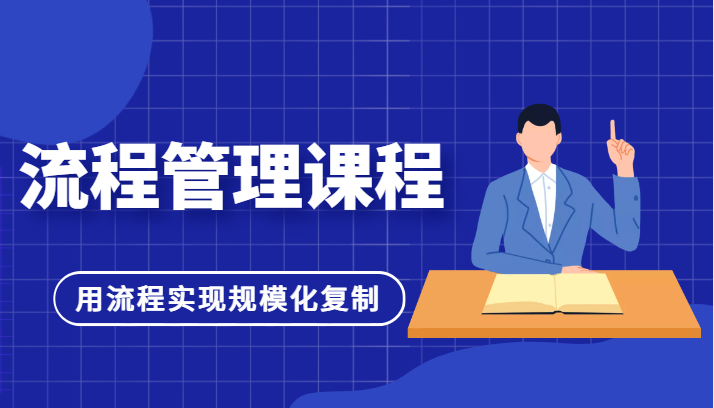 流程管理课程

用流程实现规模化复制